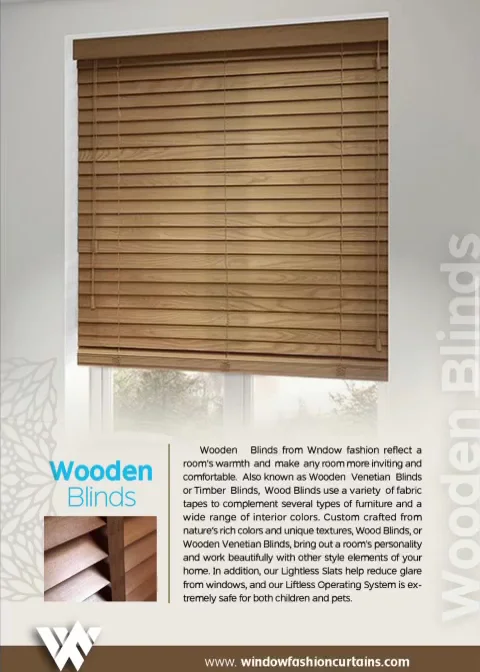 Wooden Blinds

Wooden Blinds

Wooden Blinds from Wndow fashion reflect a room's warmth and make any room more inviting and comfortable. Also known as Wooden Venetian Blinds or Timber Blinds, Wood Blinds use a variety of fabric tapes to complement several types of furniture and a wide range of interior colors. Custom crafted from nature's rich colors and unique textures, Wood Blinds, or Wooden Venetian Blinds, bring out a room's personality and work beautifully with other style elements of your home. In addition, our Lightless Slats help reduce glare from windows, and our Liftless Operating System is extremely safe for both children and pets.

www. windowfashioncurtains.com